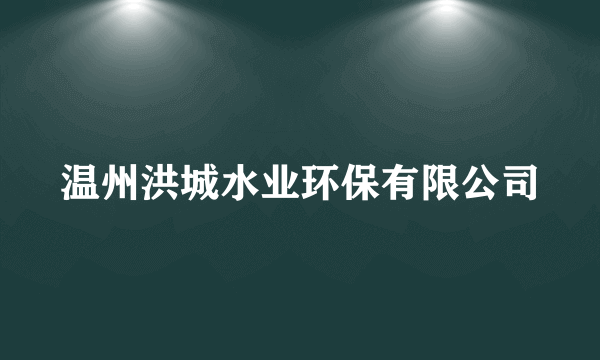 温州洪城水业环保有限公司